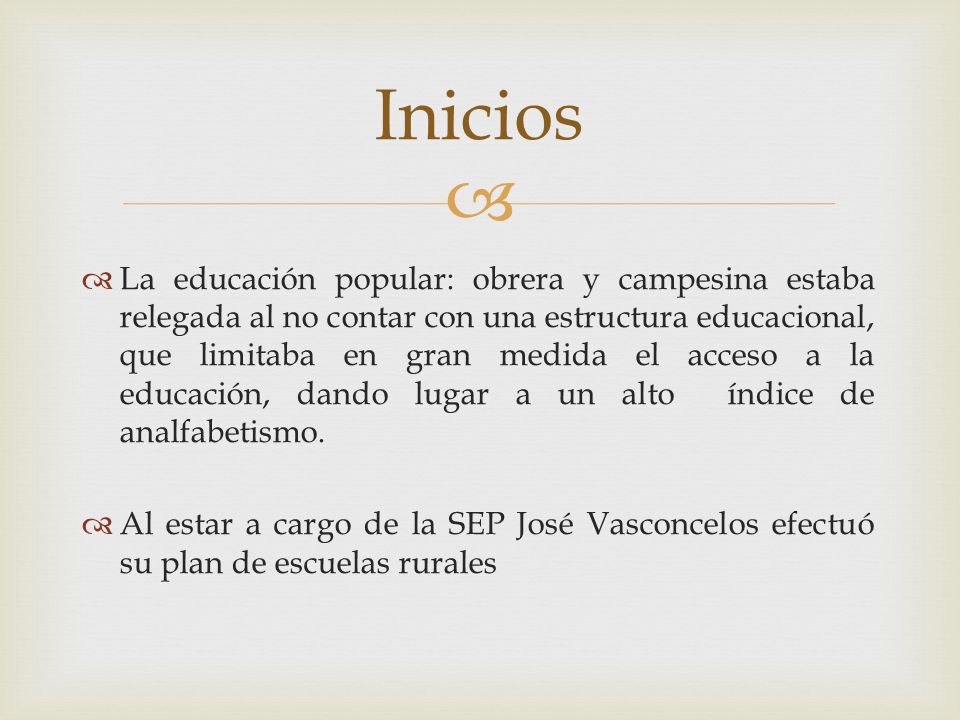 Inicios

La educación popular: obrera y campesina estaba relegada al no contar con una estructura educacional, que limitaba en gran medida el acceso a la educación, dando lugar a un alto índice de analfabetismo.

Al estar a cargo de la SEP José Vasconcelos efectuó su plan de escuelas rurales